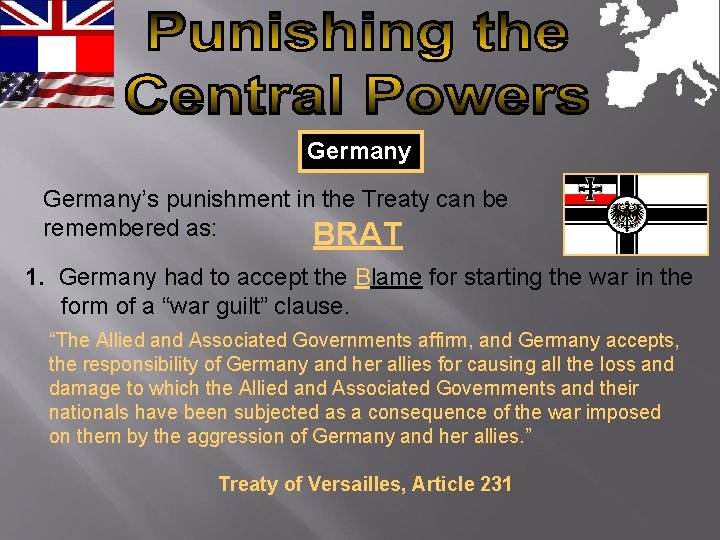 Punishing the Central Powers

Germany

Germany's punishment in the Treaty can be remembered as:

BRAT

1. Germany had to accept the Blame for starting the war in the form of a "war guilt" clause.

"The Allied and Associated Governments affirm, and Germany accepts, the responsibility of Germany and her allies for causing all the loss and damage to which the Allied and Associated Governments and their nationals have been subjected as a consequence of the war imposed on them by the aggression of Germany and her allies."

Treaty of Versailles, Article 231